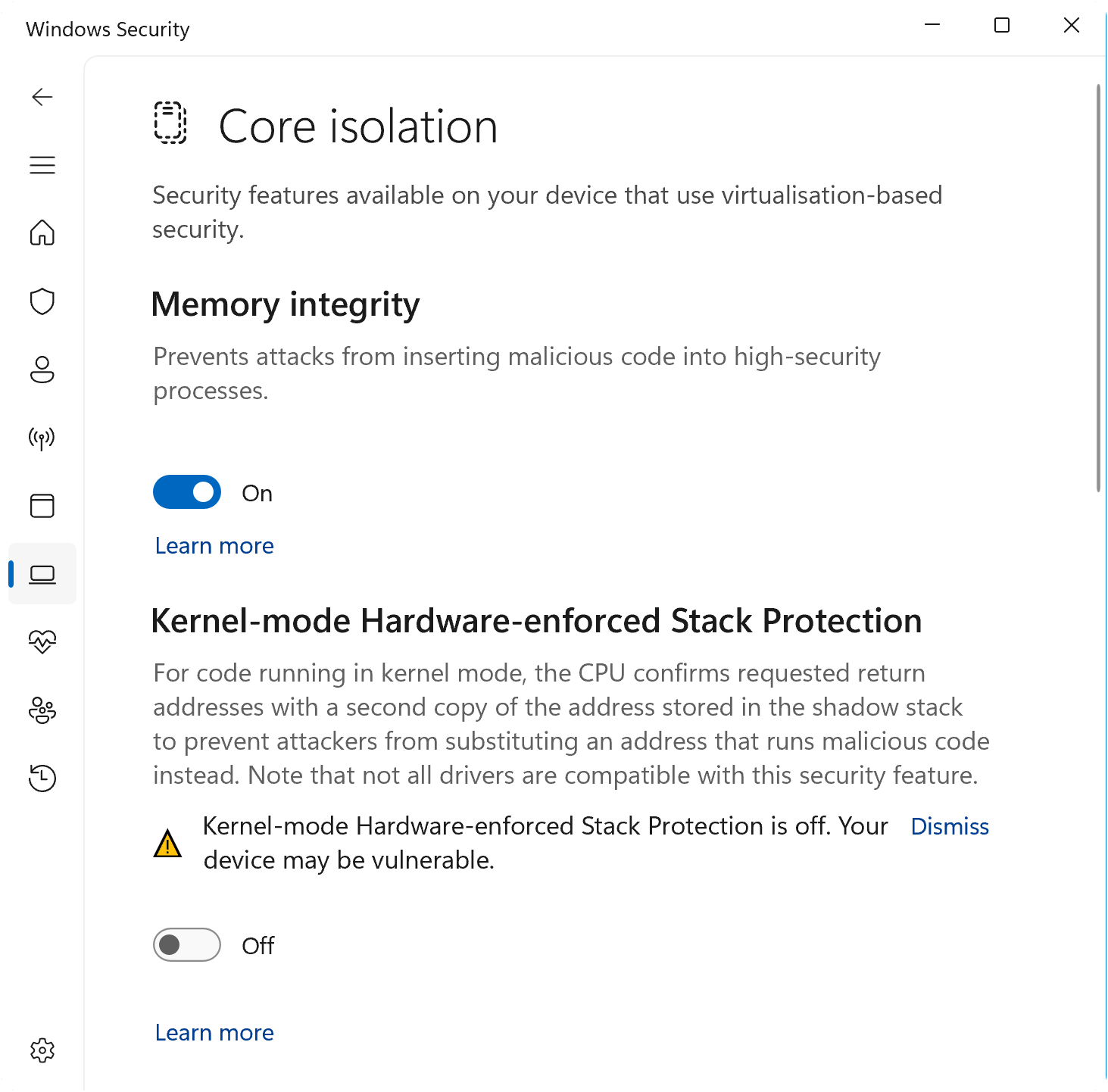 Windows Security

Core isolation

Security features available on your device that use virtualisation-based security.

Memory integrity

Prevents attacks from inserting malicious code into high-security processes.

On

Learn more

Kernel-mode Hardware-enforced Stack Protection

For code running in kernel mode, the CPU confirms requested return addresses with a second copy of the address stored in the shadow stack to prevent attackers from substituting an address that runs malicious code instead. Note that not all drivers are compatible with this security feature.

Kernel-mode Hardware-enforced Stack Protection is off. Your device may be vulnerable.

Dismiss

Off

Learn more